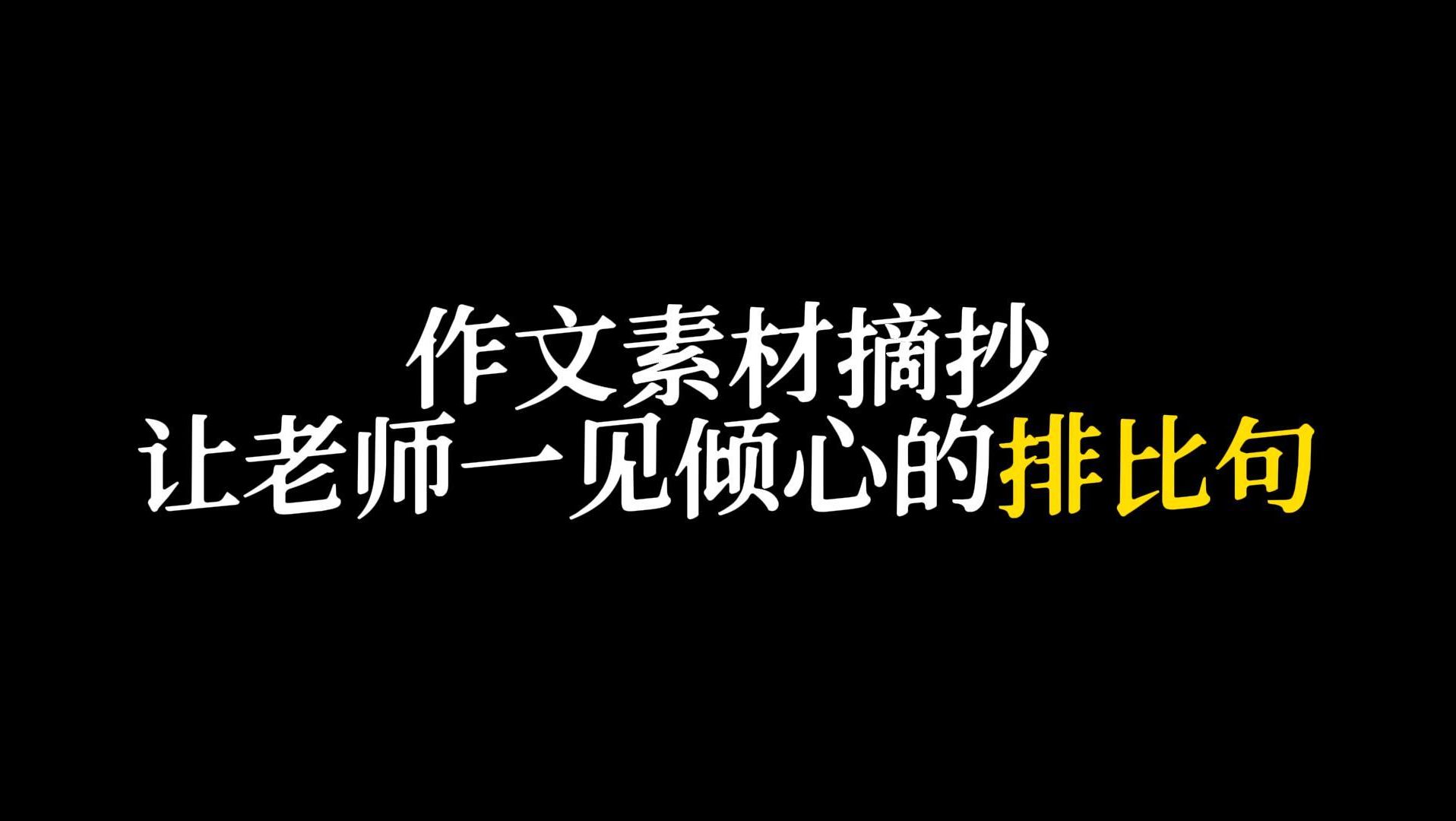 作文素材摘抄
让老师一见倾心的排比句